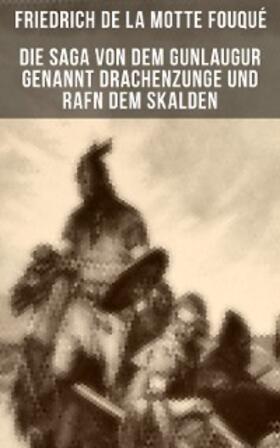 FRIEDRICH DE LA MOTTE FOUQUÉ

DIE SAGA VON DEM GUNLAUGUR GENANNT DRACHENZUNGE UND RAFN DEM SKALDEN